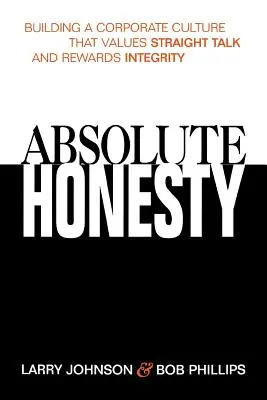 BUILDING A CORPORATE CULTURE THAT VALUES STRAIGHT TALK AND REWARDS INTEGRITY

ABSOLUTE HONESTY

LARRY JOHNSON & BOB PHILLIPS